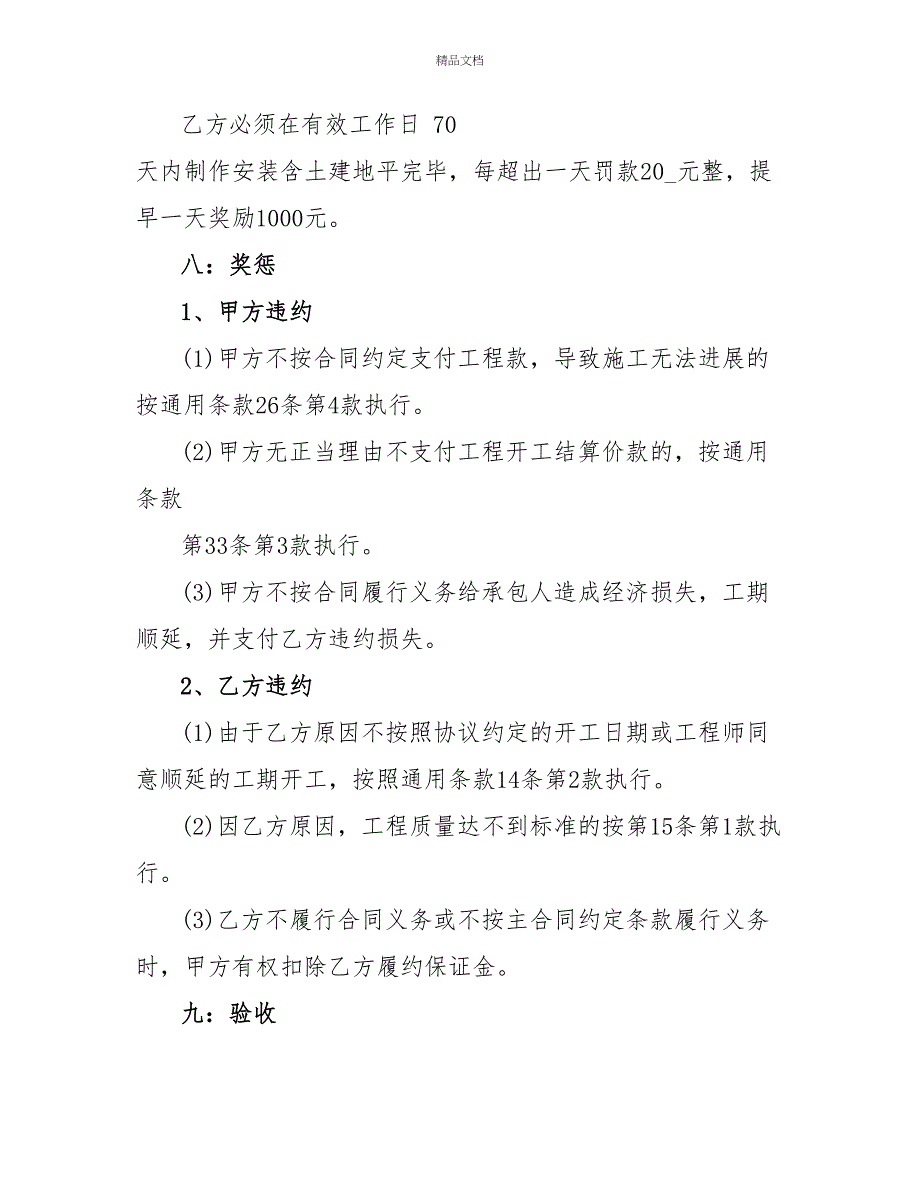 精品文档

乙方必须在有效工作日 70

天内制作安装含土建地平完毕，每超出一天罚款20_元整，提早一天奖励1000元。

八：奖惩

1、甲方违约

(1)甲方不按合同约定支付工程款，导致施工无法进展的按通用条款26条第4款执行。

(2)甲方无正当理由不支付工程开工结算价款的，按通用条款

第33条第3款执行。

(3)甲方不按合同履行义务给承包人造成经济损失，工期顺延，并支付乙方违约损失。

2、乙方违约

(1)由于乙方原因不按照协议约定的开工日期或工程师同意顺延的工期开工，按照通用条款14条第2款执行。

(2)因乙方原因，工程质量达不到标准的按第15条第1款执行。

(3)乙方不履行合同义务或不按主合同约定条款履行义务时，甲方有权扣除乙方履约保证金。

九：验收